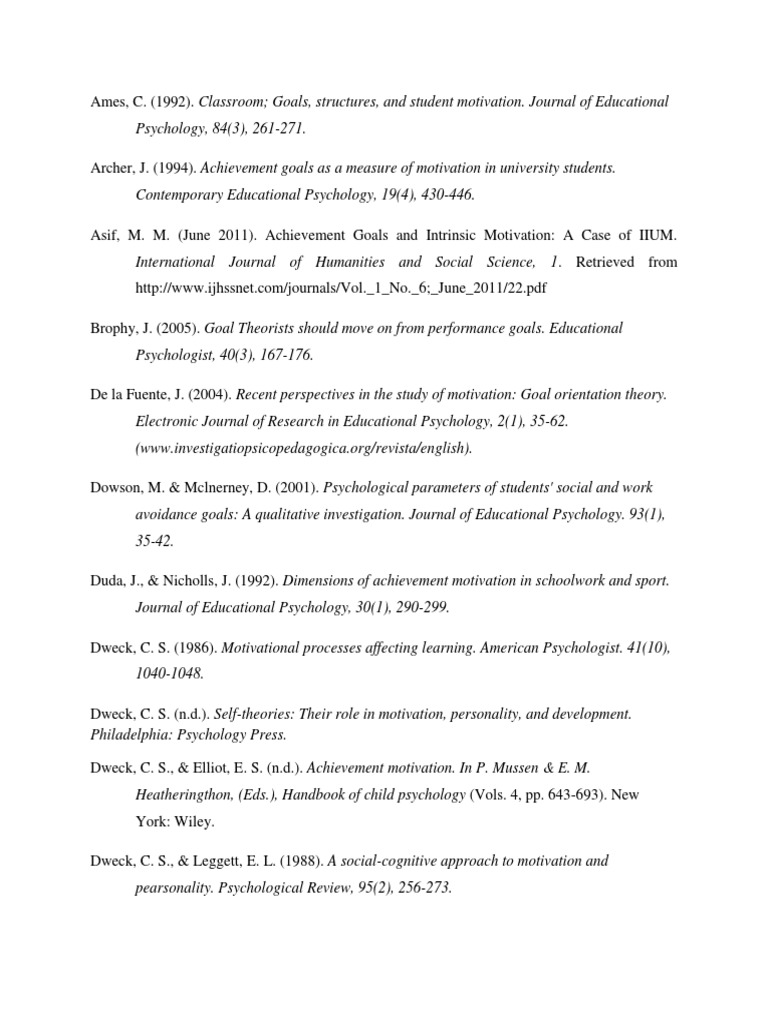 Ames, C. (1992). Classroom; Goals, structures, and student motivation. Journal of Educational Psychology, 84(3), 261-271.

Archer, J. (1994). Achievement goals as a measure of motivation in university students. Contemporary Educational Psychology, 19(4), 430-446.

Asif, M. M. (June 2011). Achievement Goals and Intrinsic Motivation: A Case of IIUM. International Journal of Humanities and Social Science, 1. Retrieved from http://www.ijhssnet.com/journals/Vol._1_No._6;_June_2011/22.pdf

Brophy, J. (2005). Goal Theorists should move on from performance goals. Educational Psychologist, 40(3), 167-176.

De la Fuente, J. (2004). Recent perspectives in the study of motivation: Goal orientation theory. Electronic Journal of Research in Educational Psychology, 2(1), 35-62. (www.investigatiopsicopedagogica.org/revista/english).

Dowson, M. & Mclnerney, D. (2001). Psychological parameters of students' social and work avoidance goals: A qualitative investigation. Journal of Educational Psychology. 93(1), 35-42.

Duda, J., & Nicholls, J. (1992). Dimensions of achievement motivation in schoolwork and sport. Journal of Educational Psychology, 30(1), 290-299.

Dweck, C. S. (1986). Motivational processes affecting learning. American Psychologist. 41(10), 1040-1048.

Dweck, C. S. (n.d.). Self-theories: Their role in motivation, personality, and development. Philadelphia: Psychology Press.

Dweck, C. S., & Elliot, E. S. (n.d.). Achievement motivation. In P. Mussen & E. M. Heatheringthon, (Eds.), Handbook of child psychology (Vols. 4, pp. 643-693). New York: Wiley.

Dweck, C. S., & Leggett, E. L. (1988). A social-cognitive approach to motivation and pearsonality. Psychological Review, 95(2), 256-273.